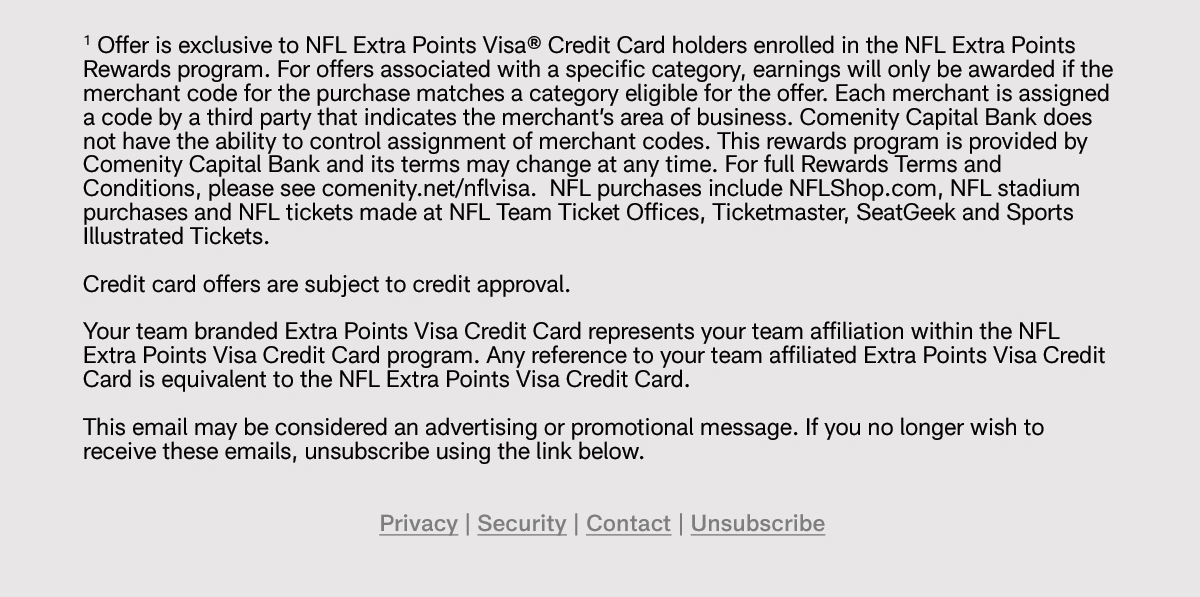 $^{1}$ Offer is exclusive to NFL Extra Points Visa® Credit Card holders enrolled in the NFL Extra Points Rewards program. For offers associated with a specific category, earnings will only be awarded if the merchant code for the purchase matches a category eligible for the offer. Each merchant is assigned a code by a third party that indicates the merchant's area of business. Comenity Capital Bank does not have the ability to control assignment of merchant codes. This rewards program is provided by Comenity Capital Bank and its terms may change at any time. For full Rewards Terms and Conditions, please see comenity.net/nflvisa. NFL purchases include NFLShop.com, NFL stadium purchases and NFL tickets made at NFL Team Ticket Offices, Ticketmaster, SeatGeek and Sports Illustrated Tickets.

Credit card offers are subject to credit approval.

Your team branded Extra Points Visa Credit Card represents your team affiliation within the NFL Extra Points Visa Credit Card program. Any reference to your team affiliated Extra Points Visa Credit Card is equivalent to the NFL Extra Points Visa Credit Card.

This email may be considered an advertising or promotional message. If you no longer wish to receive these emails, unsubscribe using the link below.

Privacy | Security | Contact | Unsubscribe